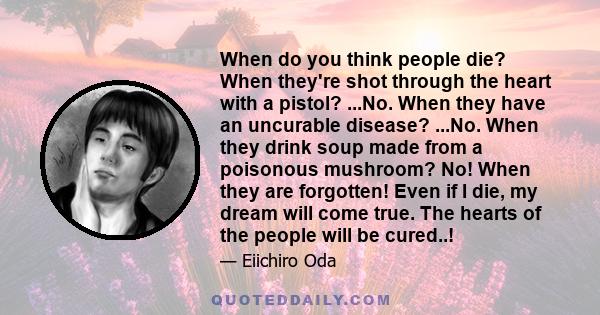 When do you think people die? When they're shot through the heart with a pistol? ...No. When they have an uncurable disease? ...No. When they drink soup made from a poisonous mushroom? No! When they are forgotten! Even if I die, my dream will come true. The hearts of the people will be cured..!

— Eiichiro Oda

QUOTEDDAILY.COM